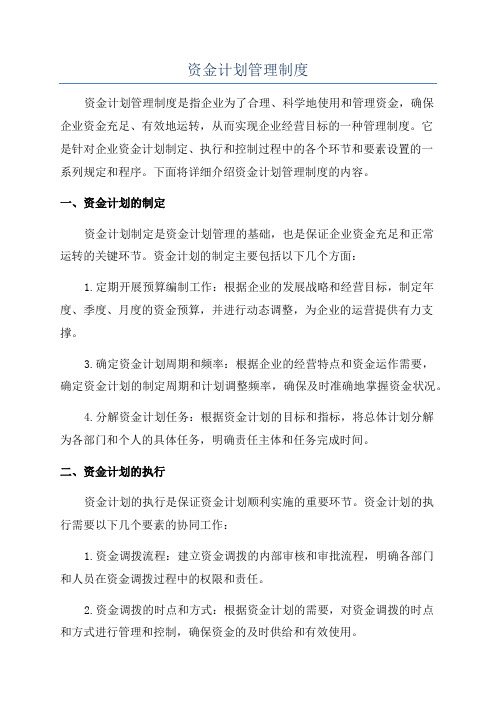 资金计划管理制度

资金计划管理制度是指企业为了合理、科学地使用和管理资金，确保企业资金充足、有效地运转，从而实现企业经营目标的一种管理制度。它是针对企业资金计划制定、执行和控制过程中的各个环节和要素设置的一系列规定和程序。下面将详细介绍资金计划管理制度的内容。

一、资金计划的制定

资金计划制定是资金计划管理的基础，也是保证企业资金充足和正常运转的关键环节。资金计划的制定主要包括以下几个方面：

1.定期开展预算编制工作：根据企业的发展战略和经营目标，制定年度、季度、月度的资金预算，并进行动态调整，为企业的运营提供有力支撑。

3.确定资金计划周期和频率：根据企业的经营特点和资金运作需要，确定资金计划的制定周期和计划调整频率，确保及时准确地掌握资金状况。

4.分解资金计划任务：根据资金计划的目标和指标，将总体计划分解为各部门和个人的具体任务，明确责任主体和任务完成时间。

二、资金计划的执行

资金计划的执行是保证资金计划顺利实施的重要环节。资金计划的执行需要以下几个要素的协同工作：

1.资金调拨流程：建立资金调拨的内部审核和审批流程，明确各部门和人员在资金调拨过程中的权限和责任。

2.资金调拨的时点和方式：根据资金计划的需要，对资金调拨的时点和方式进行管理和控制，确保资金的及时供给和有效使用。